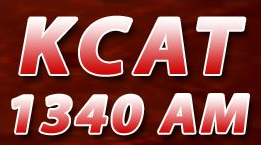 KCAT
1340 AM